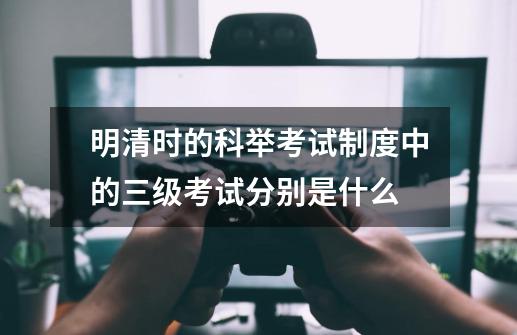 明清时的科举考试制度中的三级考试分别是什么